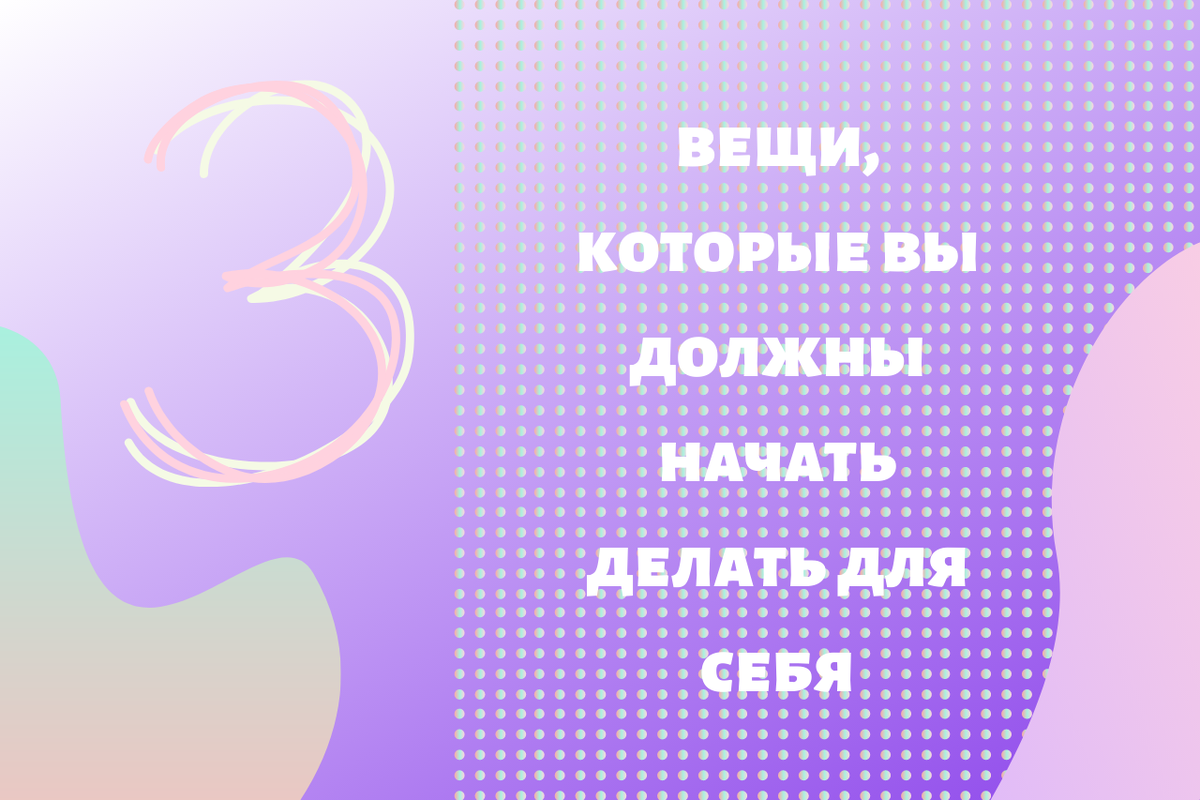 3

ВЕЩИ,

КОТОРЫЕ ВЫ

ДОЛЖНЫ

НАЧАТЬ

ДЕЛАТЬ ДЛЯ

СЕБЯ